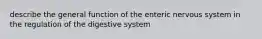 describe the general function of the enteric nervous system in the regulation of the digestive system